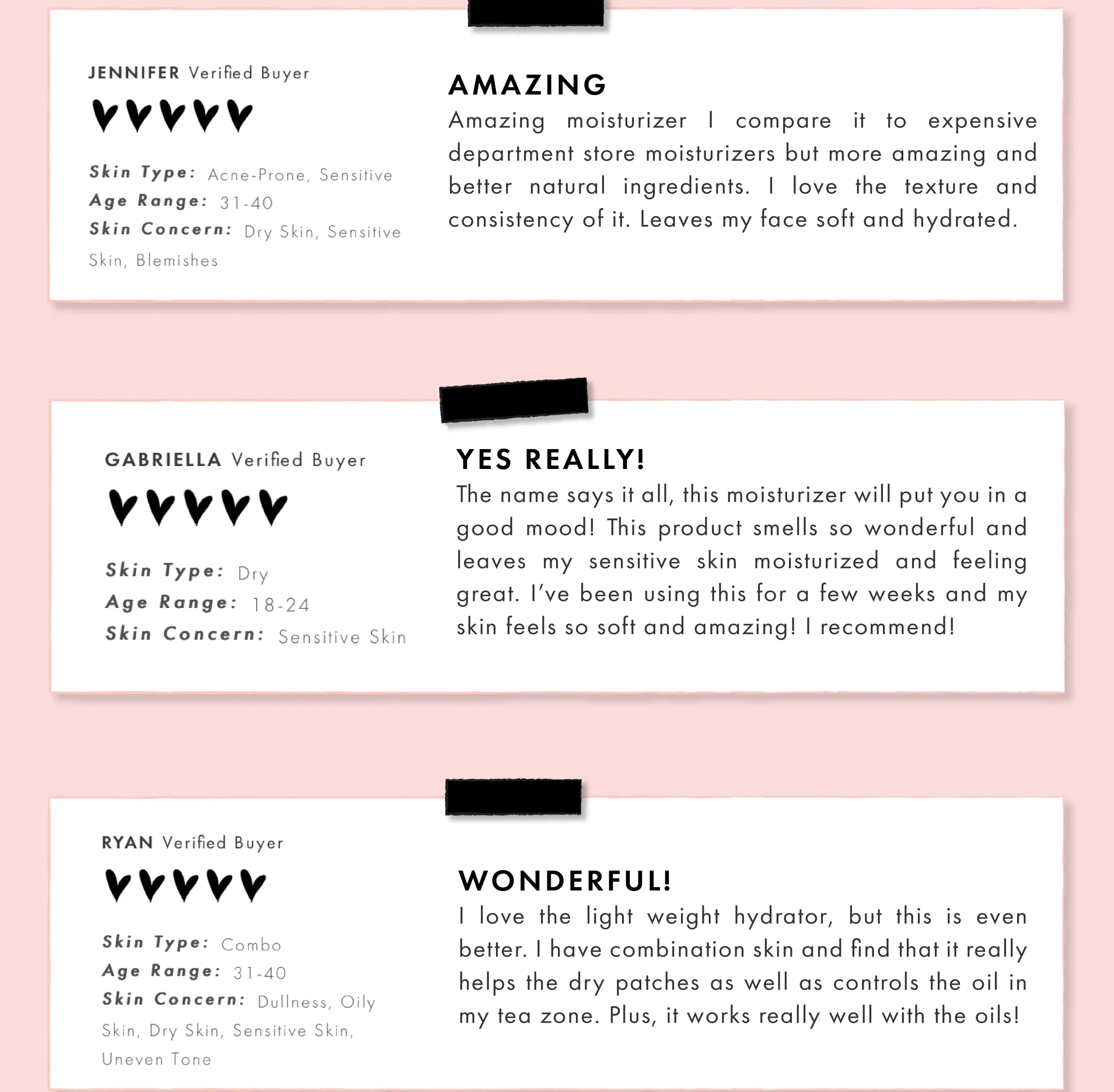 JENNIFER Verified Buyer

Skin Type: Acne-Prone, Sensitive
Age Range: 31-40
Skin Concern: Dry Skin, Sensitive Skin, Blemishes

AMAZING

Amazing moisturizer I compare it to expensive department store moisturizers but more amazing and better natural ingredients. I love the texture and consistency of it. Leaves my face soft and hydrated.

GABRIELLA Verified Buyer

Skin Type: Dry
Age Range: 18-24
Skin Concern: Sensitive Skin

YES REALLY!

The name says it all, this moisturizer will put you in a good mood! This product smells so wonderful and leaves my sensitive skin moisturized and feeling great. I've been using this for a few weeks and my skin feels so soft and amazing! I recommend!

RYAN Verified Buyer

Skin Type: Combo
Age Range: 31-40
Skin Concern: Dullness, Oily Skin, Dry Skin, Sensitive Skin, Uneven Tone

WONDERFUL!

I love the light weight hydrator, but this is even better. I have combination skin and find that it really helps the dry patches as well as controls the oil in my tea zone. Plus, it works really well with the oils!